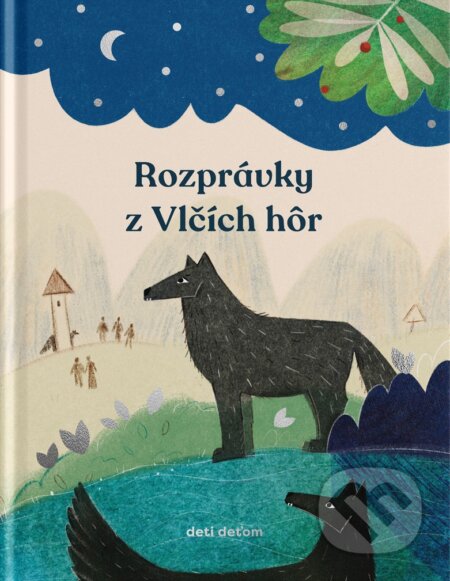 Rozprávky z Vlčích hôr

deti deťom